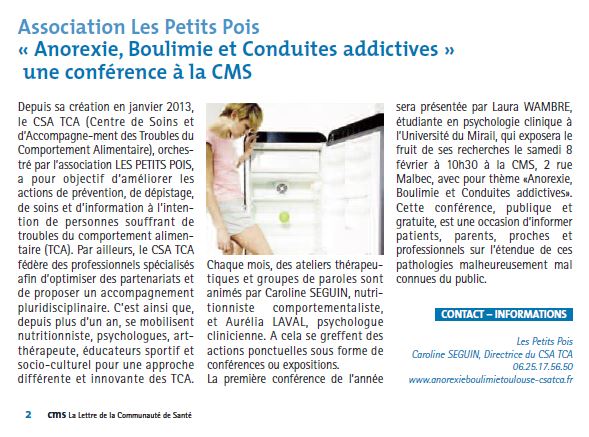 Association Les Petits Pois
« Anorexie, Boulimie et Conduites addictives »
une conférence à la CMS

Depuis sa création en janvier 2013, le CSA TCA (Centre de Soins et d'Accompagne-ment des Troubles du Comportement Alimentaire), orchestré par l'association LES PETITS POIS, a pour objectif d'améliorer les actions de prévention, de dépistage, de soins et d'information à l'intention de personnes souffrant de troubles du comportement alimentaire (TCA). Par ailleurs, le CSA TCA fédère des professionnels spécialisés afin d'optimiser des partenariats et de proposer un accompagnement pluridisciplinaire. C'est ainsi que, depuis plus d'un an, se mobilisent nutritionniste, psychologues, art-thérapeute, éducateurs sportif et socio-culturel pour une approche différente et innovante des TCA.

Chaque mois, des ateliers thérapeutiques et groupes de paroles sont animés par Caroline SEGUIN, nutritionniste comportementaliste, et Aurélia LAVAL, psychologue clinicienne. A cela se greffent des actions ponctuelles sous forme de conférences ou expositions.
La première conférence de l'année sera présentée par Laura WAMBRE, étudiante en psychologie clinique à l'Université du Mirail, qui exposera le fruit de ses recherches le samedi 8 février à 10h30 à la CMS, 2 rue Malbec, avec pour thème «Anorexie, Boulimie et Conduites addictives».
Cette conférence, publique et gratuite, est une occasion d'informer patients, parents, proches et professionnels sur l'étendue de ces pathologies malheureusement mal connues du public.

CONTACT – INFORMATIONS

Les Petits Pois
Caroline SEGUIN, Directrice du CSA TCA
06.25.17.56.50
www.anorexieboulimietoulouse-csatca.fr

2 cms La Lettre de la Communauté de Santé